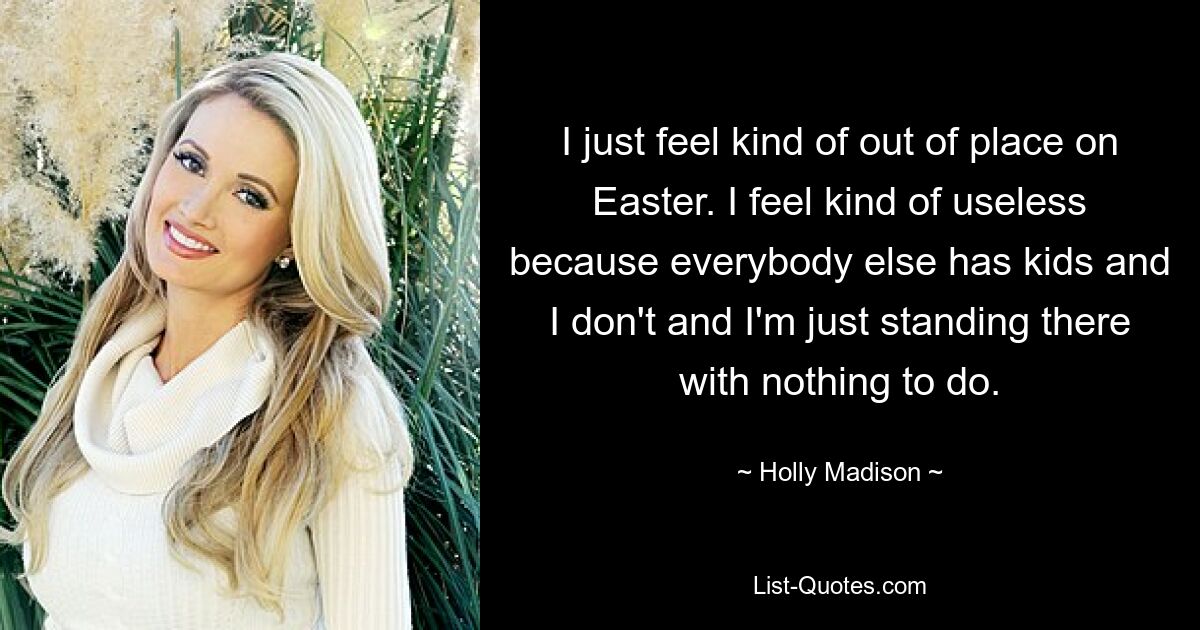 I just feel kind of out of place on Easter. I feel kind of useless because everybody else has kids and I don't and I'm just standing there with nothing to do.

~ Holly Madison ~

List-Quotes.com